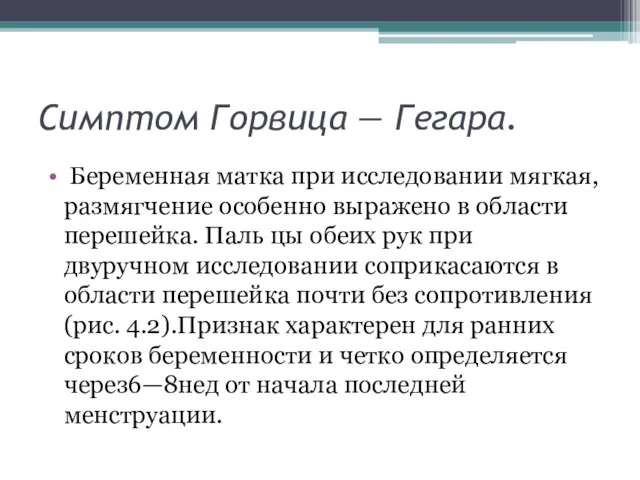 Симптом Горвица — Гегара.

• Беременная матка при исследовании мягкая, размягчение особенно выражено в области перешейка. Паль цы обеих рук при двуручном исследовании соприкасаются в области перешейка почти без сопротивления (рис. 4.2).Признак характерен для ранних сроков беременности и четко определяется через6—8нед от начала последней менструации.